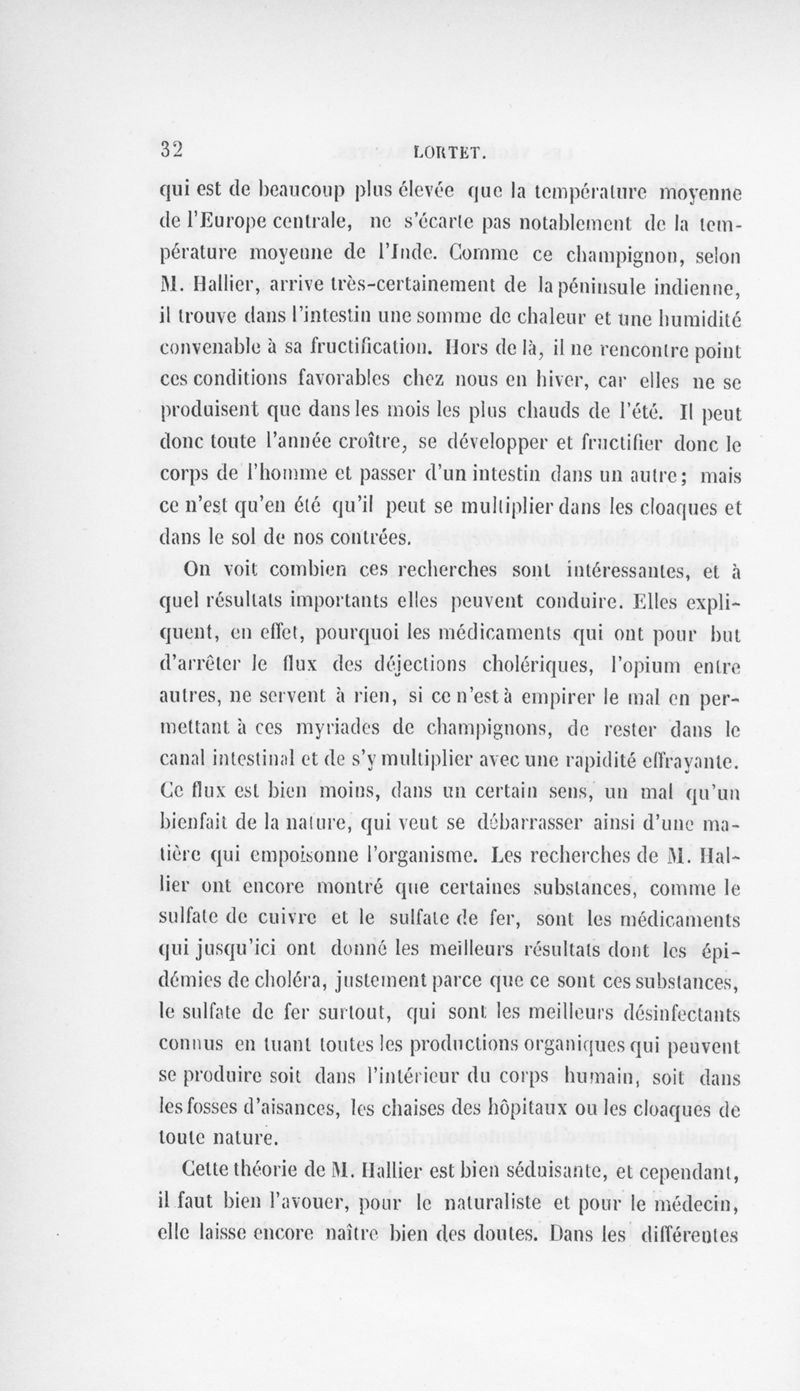 32 LORTET.

qui est de beaucoup plus élevée que la température moyenne de l'Europe centrale, ne s'écarte pas notablement de la température moyenne de l'Inde. Comme ce champignon, selon M. Hallier, arrive très-certainement de la péninsule indienne, il trouve dans l'intestin une somme de chaleur et une humidité convenable à sa fructification. Hors de là, il ne rencontre point ces conditions favorables chez nous en hiver, car elles ne se produisent que dans les mois les plus chauds de l'été. Il peut donc toute l'année croître, se développer et fructifier donc le corps de l'homme et passer d'un intestin dans un autre; mais ce n'est qu'en été qu'il peut se multiplier dans les cloaques et dans le sol de nos contrées.

On voit combien ces recherches sont intéressantes, et à quel résultats importants elles peuvent conduire. Elles expliquent, en effet, pourquoi les médicaments qui ont pour but d'arrêter le flux des déjections cholériques, l'opium entre autres, ne servent à rien, si ce n'est à empirer le mal en permettant à ces myriades de champignons, de rester dans le canal intestinal et de s'y multiplier avec une rapidité effrayante. Ce flux est bien moins, dans un certain sens, un mal qu'un bienfait de la nature, qui veut se débarrasser ainsi d'une matière qui empoisonne l'organisme. Les recherches de M. Hallier ont encore montré que certaines substances, comme le sulfate de cuivre et le sulfate de fer, sont les médicaments qui jusqu'ici ont donné les meilleurs résultats dont les épidémies de choléra, justement parce que ce sont ces substances, le sulfate de fer surtout, qui sont les meilleurs désinfectants connus en tuant toutes les productions organiques qui peuvent se produire soit dans l'intérieur du corps humain, soit dans les fosses d'aisances, les chaises des hôpitaux ou les cloaques de toute nature.

Cette théorie de M. Hallier est bien séduisante, et cependant, il faut bien l'avouer, pour le naturaliste et pour le médecin, elle laisse encore naître bien des doutes. Dans les différentes